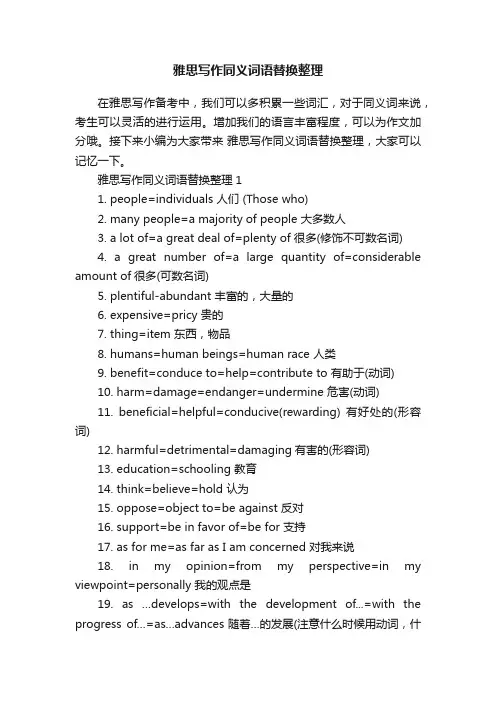 雅思写作同义词语替换整理

在雅思写作备考中，我们可以多积累一些词汇，对于同义词来说，考生可以灵活的进行运用。增加我们的语言丰富程度，可以为作文加分哦。接下来小编为大家带来 雅思写作同义词语替换整理，大家可以记忆一下。

雅思写作同义词语替换整理 1

1. people=individuals 人们 (Those who)

2. many people=a majority of people 大多数人

3. a lot of=a great deal of=plenty of 很多(修饰不可数名词)

4. a great number of=a large quantity of=considerable amount of 很多(可数名词)

5. plentiful-abundant 丰富的，大量的

6. expensive=pricy 贵的

7. thing=item 东西，物品

8. humans=human beings=human race 人类

9. benefit=conduce to=help=contribute to 有助于(动词)

10. harm=damage=endanger=undermine 危害(动词)

11. beneficial=helpful=conducive(rewarding) 有好处的(形容词)

12. harmful=detrimental=damaging 有害的(形容词)

13. education=schooling 教育

14. think=believe=hold 认为

15. oppose=object to=be against 反对

16. support=be in favor of=be for 支持

17. as for me=as far as I am concerned 对我来说

18. in my opinion=from my perspective=in my viewpoint=personally 我的观点是

19. as ...develops=with the development of...=with the progress of...=as...advances 随着...的发展(注意什么时候用动词，什